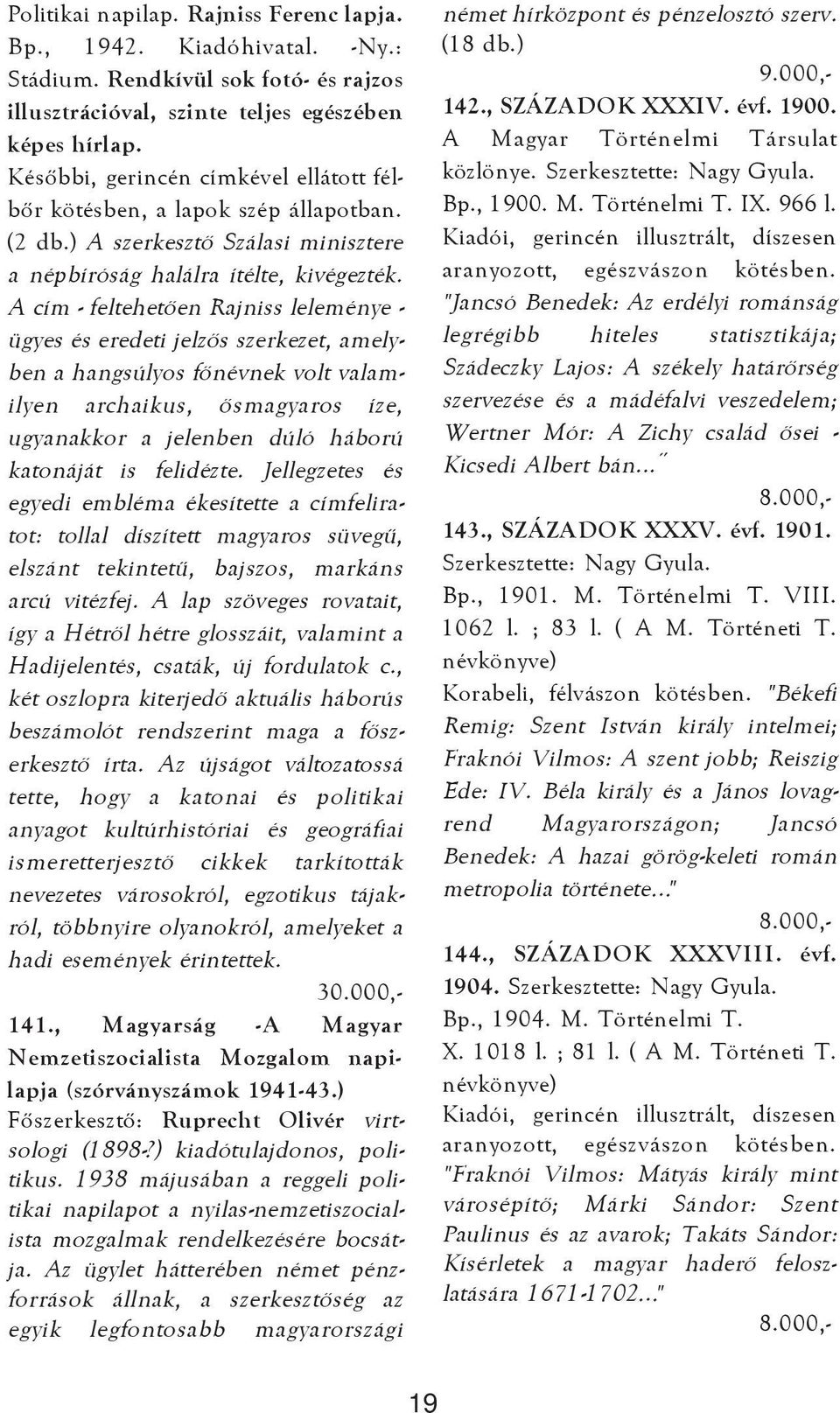 Politikai napilap. Rajniss Ferenc lapja. Bp., 1942. Kiadóhivatal. -Ny.: Stádium. Rendkívül sok fotó- és rajzos illusztrációval, szinte teljes egészében képes hírlap.

Későbbi, gerincén címkével ellátott félbőr kötésben, a lapok szép állapotban. (2 db.) A szerkesztő Szálasi minisztere a népbíróság halálra ítélte, kivégezték. A cím - feltehetően Rajniss leleménye - ügyes és eredeti jelzős szerkezet, amelyben a hangsúlyos főnévnek volt valamilyen archaikus, ősmagyaros íze, ugyanakkor a jelenben dúló háború katonáját is felidézte. Jellegzetes és egyedi embléma ékesítette a címfeliratot: tollal díszített magyaros süvegű, elszánt tekintetű, bajszos, markáns arcú vitézfej. A lap szöveges rovatait, így a Hétről hétre glosszáit, valamint a Hadijelentés, csaták, új fordulatok c., két oszlopra kiterjedő aktuális háborús beszámolót rendszerint maga a főszerkesztő írta. Az újságot változatossá tette, hogy a katonai és politikai anyagot kultúrhistóriai és geográfiai ismeretterjesztő cikkek tarkították nevezetes városokról, egzotikus tájakról, többnyire olyanokról, amelyeket a hadi események érintettek.

30.000,-

141., Magyarság -A Magyar Nemzetiszocialista Mozgalom napilapja (szórványszámok 1941-43.)

Főszerkesztő: Ruprecht Olivér virtsologi (1898-?) kiadótulajdonos, politikus. 1938 májusában a reggeli politikai napilapot a nyilas-nemzetiszocialista mozgalmak rendelkezésére bocsátja. Az ügylet hátterében német pénzforrások állnak, a szerkesztőség az egyik legfontosabb magyarországi német hírközpont és pénzelosztó szerv. (18 db.)

9.000,-

142., SZÁZADOK XXXIV. évf. 1900. A Magyar Történelmi Társulat közlönye. Szerkesztette: Nagy Gyula. Bp., 1900. M. Történelmi T. IX. 966 l. Kiadói, gerincén illusztrált, díszesen aranyozott, egészvászon kötésben. "Jancsó Benedek: Az erdélyi románság legrégibb hiteles statisztikája; Szádeczky Lajos: A székely határőrség szervezése és a mádéfalvi veszedelem; Wertner Mór: A Zichy család ősei - Kicsedi Albert bán..."

8.000,-

143., SZÁZADOK XXXV. évf. 1901. Szerkesztette: Nagy Gyula. Bp., 1901. M. Történelmi T. VIII. 1062 l. ; 83 l. ( A M. Történeti T. névkönyve)

Korabeli, félvászon kötésben. "Békefi Remig: Szent István király intelmei; Fraknói Vilmos: A szent jobb; Reiszig Ede: IV. Béla király és a János lovagrend Magyarországon; Jancsó Benedek: A hazai görög-keleti román metropolia története..."

8.000,-

144., SZÁZADOK XXXVIII. évf. 1904. Szerkesztette: Nagy Gyula. Bp., 1904. M. Történelmi T. X. 1018 l. ; 81 l. ( A M. Történeti T. névkönyve)

Kiadói, gerincén illusztrált, díszesen aranyozott, egészvászon kötésben. "Fraknói Vilmos: Mátyás király mint városépítő; Márki Sándor: Szent Paulinus és az avarok; Takáts Sándor: Kísérletek a magyar haderő feloszlatására 1671-1702..."

8.000,-

19